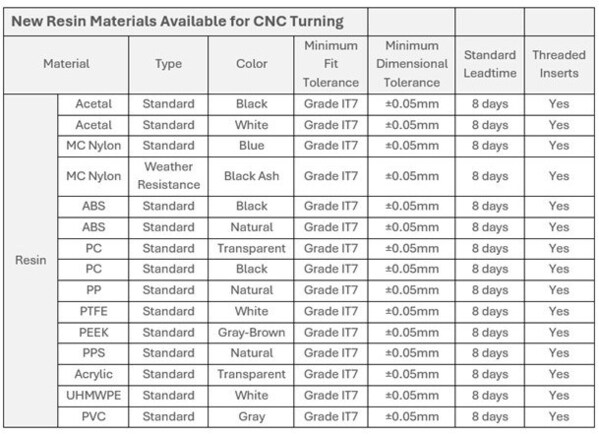 New Resin Materials Available for CNC Turning

| Material | | Type | Color | Minimum Fit Tolerance | Minimum Dimensional Tolerance | Standard Leadtime | Threaded Inserts |
|---|---|---|---|---|---|---|---|
| Resin | Acetal | Standard | Black | Grade IT7 | ±0.05mm | 8 days | Yes |
| | Acetal | Standard | White | Grade IT7 | ±0.05mm | 8 days | Yes |
| | MC Nylon | Standard | Blue | Grade IT7 | ±0.05mm | 8 days | Yes |
| | MC Nylon | Weather Resistance | Black Ash | Grade IT7 | ±0.05mm | 8 days | Yes |
| | ABS | Standard | Black | Grade IT7 | ±0.05mm | 8 days | Yes |
| | ABS | Standard | Natural | Grade IT7 | ±0.05mm | 8 days | Yes |
| | PC | Standard | Transparent | Grade IT7 | ±0.05mm | 8 days | Yes |
| | PC | Standard | Black | Grade IT7 | ±0.05mm | 8 days | Yes |
| | PP | Standard | Natural | Grade IT7 | ±0.05mm | 8 days | Yes |
| | PTFE | Standard | White | Grade IT7 | ±0.05mm | 8 days | Yes |
| | PEEK | Standard | Gray-Brown | Grade IT7 | ±0.05mm | 8 days | Yes |
| | PPS | Standard | Natural | Grade IT7 | ±0.05mm | 8 days | Yes |
| | Acrylic | Standard | Transparent | Grade IT7 | ±0.05mm | 8 days | Yes |
| | UHMWPE | Standard | White | Grade IT7 | ±0.05mm | 8 days | Yes |
| | PVC | Standard | Gray | Grade IT7 | ±0.05mm | 8 days | Yes |